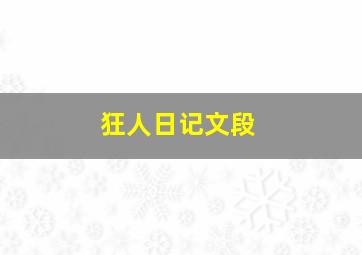 狂人日记文段